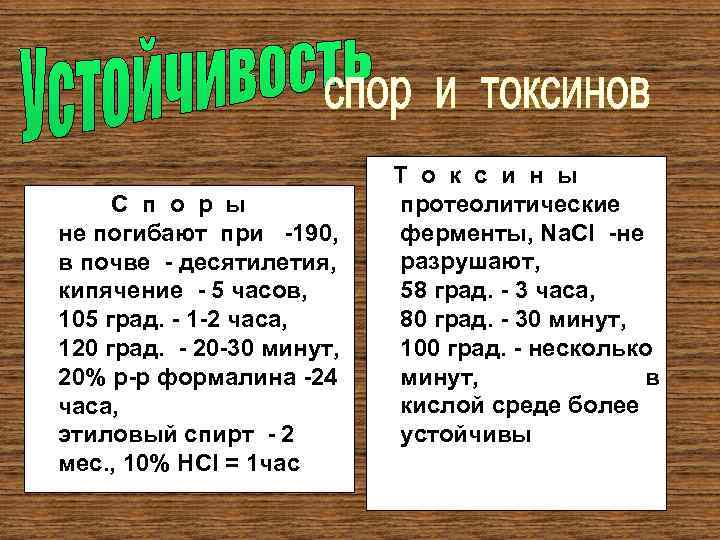 Устойчивость спор и токсинов

С п о р ы
не погибают при -190,
в почве - десятилетия,
кипячение - 5 часов,
105 град. - 1-2 часа,
120 град. - 20-30 минут,
20% р-р формалина -24 часа,
этиловый спирт - 2 мес., 10% HCl = 1час

Т о к с и н ы
протеолитические ферменты, NaCl -не разрушают,
58 град. - 3 часа,
80 град. - 30 минут,
100 град. - несколько минут, в кислой среде более устойчивы